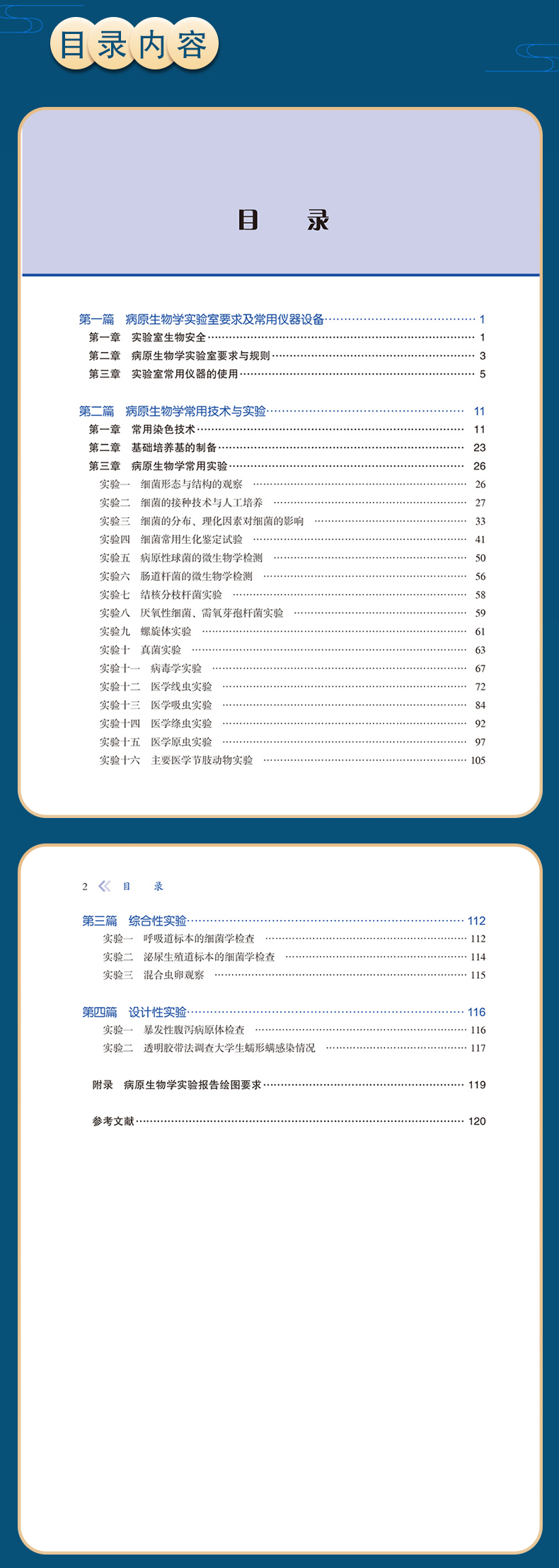 目录内容

目　录

第一篇　病原生物学实验室要求及常用仪器设备 …… 1
第一章　实验室生物安全 …… 1
第二章　病原生物学实验室要求与规则 …… 3
第三章　实验室常用仪器的使用 …… 5

第二篇　病原生物学常用技术与实验 …… 11
第一章　常用染色技术 …… 11
第二章　基础培养基的制备 …… 23
第三章　病原生物学常用实验 …… 26
实验一　细菌形态与结构的观察 …… 26
实验二　细菌的接种技术与人工培养 …… 27
实验三　细菌的分布、理化因素对细菌的影响 …… 33
实验四　细菌常用生化鉴定试验 …… 41
实验五　病原性球菌的微生物学检测 …… 50
实验六　肠道杆菌的微生物学检测 …… 56
实验七　结核分枝杆菌实验 …… 58
实验八　厌氧性细菌、需氧芽孢杆菌实验 …… 59
实验九　螺旋体实验 …… 61
实验十　真菌实验 …… 63
实验十一　病毒学实验 …… 67
实验十二　医学线虫实验 …… 72
实验十三　医学吸虫实验 …… 84
实验十四　医学绦虫实验 …… 92
实验十五　医学原虫实验 …… 97
实验十六　主要医学节肢动物实验 …… 105

2　目　录

第三篇　综合性实验 …… 112
实验一　呼吸道标本的细菌学检查 …… 112
实验二　泌尿生殖道标本的细菌学检查 …… 114
实验三　混合虫卵观察 …… 115

第四篇　设计性实验 …… 116
实验一　暴发性腹泻病原体检查 …… 116
实验二　透明胶带法调查大学生蠕形螨感染情况 …… 117

附录　病原生物学实验报告绘图要求 …… 119

参考文献 …… 120